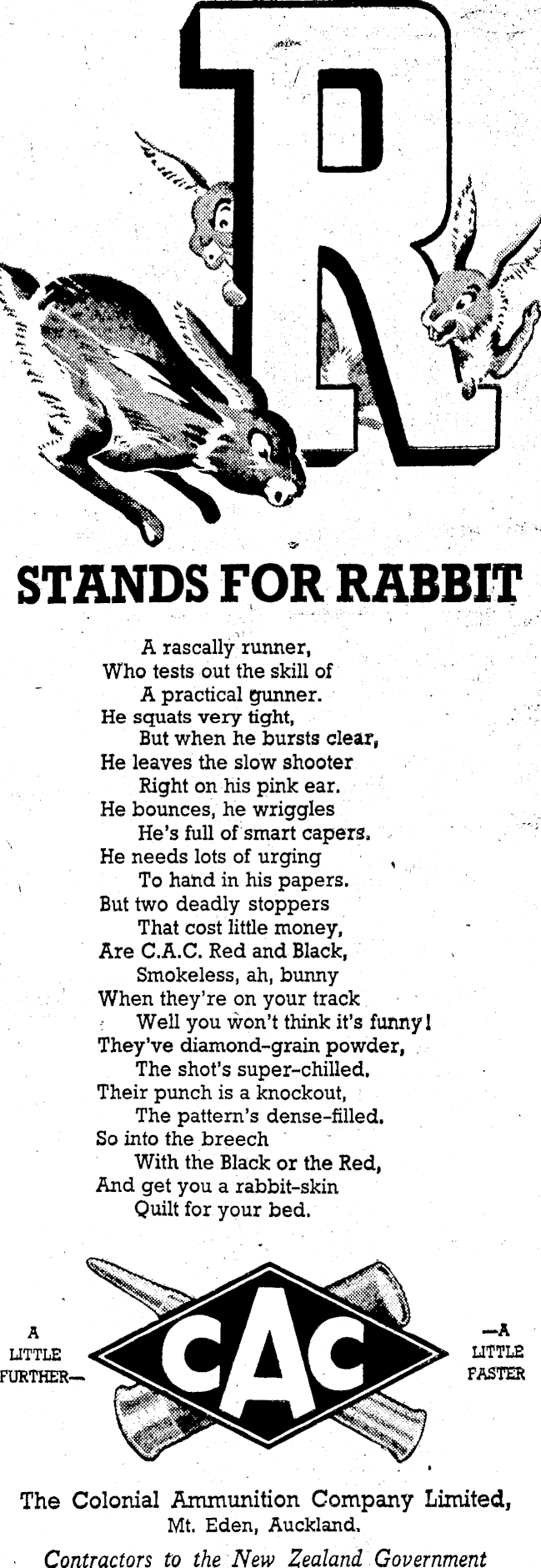 R

STANDS FOR RABBIT

A rascally runner,
Who tests out the skill of
A practical gunner.
He squats very tight,
But when he bursts clear,
He leaves the slow shooter
Right on his pink ear.
He bounces, he wriggles
He's full of smart capers.
He needs lots of urging
To hand in his papers.
But two deadly stoppers
That cost little money,
Are C.A.C. Red and Black,
Smokeless, ah, bunny
When they're on your track
Well you won't think it's funny!
They've diamond-grain powder,
The shot's super-chilled.
Their punch is a knockout,
The pattern's dense-filled.
So into the breech
With the Black or the Red,
And get you a rabbit-skin
Quilt for your bed.

A LITTLE FURTHER—

CAC

—A LITTLE FASTER

The Colonial Ammunition Company Limited,
Mt. Eden, Auckland.
Contractors to the New Zealand Government